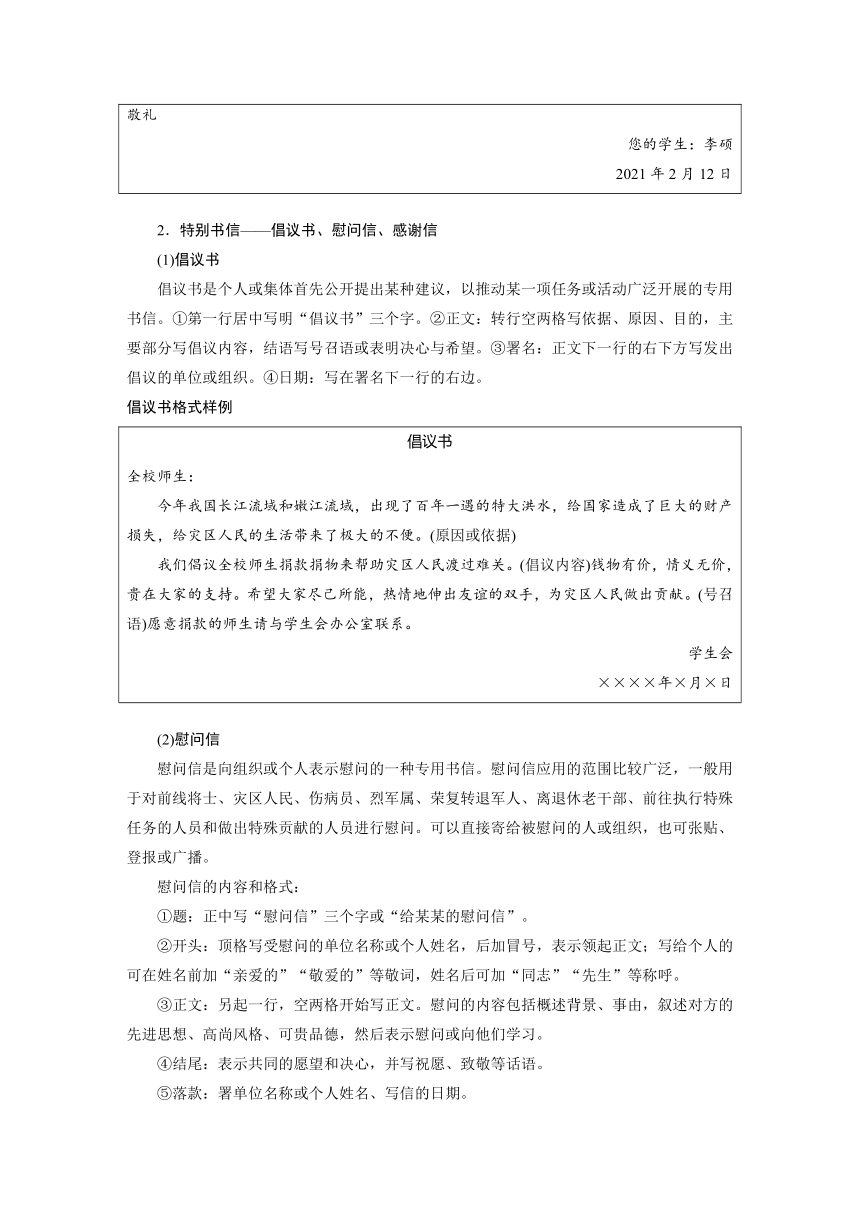 敬礼

您的学生：李硕

2021 年 2 月 12 日

2．特别书信——倡议书、慰问信、感谢信

(1)倡议书

倡议书是个人或集体首先公开提出某种建议，以推动某一项任务或活动广泛开展的专用书信。①第一行居中写明“倡议书”三个字。②正文：转行空两格写依据、原因、目的，主要部分写倡议内容，结语写号召语或表明决心与希望。③署名：正文下一行的右下方写发出倡议的单位或组织。④日期：写在署名下一行的右边。

倡议书格式样例

倡议书

全校师生：

今年我国长江流域和嫩江流域，出现了百年一遇的特大洪水，给国家造成了巨大的财产损失，给灾区人民的生活带来了极大的不便。(原因或依据)

我们倡议全校师生捐款捐物来帮助灾区人民渡过难关。(倡议内容)钱物有价，情义无价，贵在大家的支持。希望大家尽己所能，热情地伸出友谊的双手，为灾区人民做出贡献。(号召语)愿意捐款的师生请与学生会办公室联系。

学生会

××××年×月×日

(2)慰问信

慰问信是向组织或个人表示慰问的一种专用书信。慰问信应用的范围比较广泛，一般用于对前线将士、灾区人民、伤病员、烈军属、荣复转退军人、离退休老干部、前往执行特殊任务的人员和做出特殊贡献的人员进行慰问。可以直接寄给被慰问的人或组织，也可张贴、登报或广播。

慰问信的内容和格式：

①题：正中写“慰问信”三个字或“给某某的慰问信”。

②开头：顶格写受慰问的单位名称或个人姓名，后加冒号，表示领起正文；写给个人的可在姓名前加“亲爱的”“敬爱的”等敬词，姓名后可加“同志”“先生”等称呼。

③正文：另起一行，空两格开始写正文。慰问的内容包括概述背景、事由，叙述对方的先进思想、高尚风格、可贵品德，然后表示慰问或向他们学习。

④结尾：表示共同的愿望和决心，并写祝愿、致敬等话语。

⑤落款：署单位名称或个人姓名、写信的日期。